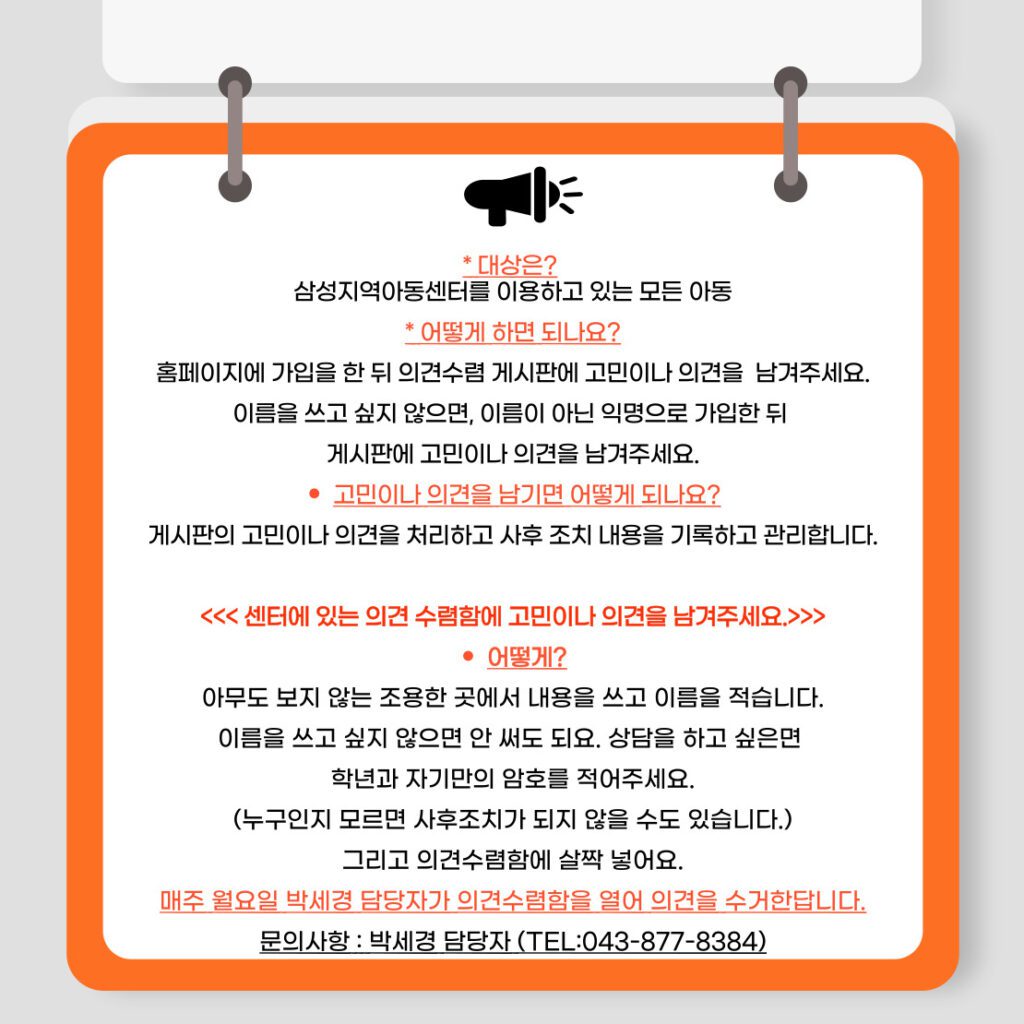 * 대상은?
삼성지역아동센터를 이용하고 있는 모든 아동

* 어떻게 하면 되나요?
홈페이지에 가입을 한 뒤 의견수렴 게시판에 고민이나 의견을 남겨주세요.
이름을 쓰고 싶지 않으면, 이름이 아닌 익명으로 가입한 뒤
게시판에 고민이나 의견을 남겨주세요.

• 고민이나 의견을 남기면 어떻게 되나요?
게시판의 고민이나 의견을 처리하고 사후 조치 내용을 기록하고 관리합니다.

<<< 센터에 있는 의견 수렴함에 고민이나 의견을 남겨주세요.>>>

• 어떻게?
아무도 보지 않는 조용한 곳에서 내용을 쓰고 이름을 적습니다.
이름을 쓰고 싶지 않으면 안 써도 되요. 상담을 하고 싶은면
학년과 자기만의 암호를 적어주세요.
(누구인지 모르면 사후조치가 되지 않을 수도 있습니다.)
그리고 의견수렴함에 살짝 넣어요.
매주 월요일 박세경 담당자가 의견수렴함을 열어 의견을 수거한답니다.
문의사항 : 박세경 담당자 (TEL:043-877-8384)